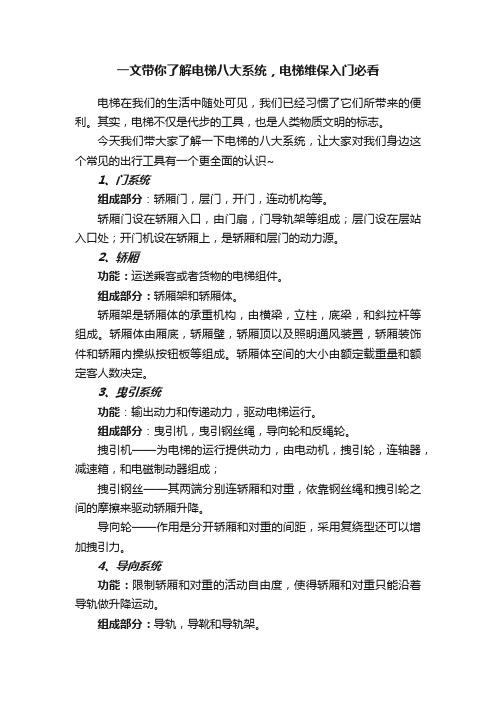 一文带你了解电梯八大系统，电梯维保入门必看

电梯在我们的生活中随处可见，我们已经习惯了它们所带来的便利。其实，电梯不仅是代步的工具，也是人类物质文明的标志。

今天我们带大家了解一下电梯的八大系统，让大家对我们身边这个常见的出行工具有一个更全面的认识~

1、门系统

组成部分：轿厢门，层门，开门，连动机构等。

轿厢门设在轿厢入口，由门扇，门导轨架等组成；层门设在层站入口处；开门机设在轿厢上，是轿厢和层门的动力源。

2、轿厢

功能：运送乘客或者货物的电梯组件。

组成部分：轿厢架和轿厢体。

轿厢架是轿厢体的承重机构，由横梁，立柱，底梁，和斜拉杆等组成。轿厢体由厢底，轿厢壁，轿厢顶以及照明通风装置，轿厢装饰件和轿厢内操纵按钮板等组成。轿厢体空间的大小由额定载重量和额定客人数决定。

3、曳引系统

功能：输出动力和传递动力，驱动电梯运行。

组成部分：曳引机，曳引钢丝绳，导向轮和反绳轮。

拽引机——为电梯的运行提供动力，由电动机，拽引轮，连轴器，减速箱，和电磁制动器组成；

拽引钢丝——其两端分别连轿厢和对重，依靠钢丝绳和拽引轮之间的摩擦来驱动轿厢升降。

导向轮——作用是分开轿厢和对重的间距，采用复绕型还可以增加拽引力。

4、导向系统

功能：限制轿厢和对重的活动自由度，使得轿厢和对重只能沿着导轨做升降运动。

组成部分：导轨，导靴和导轨架。